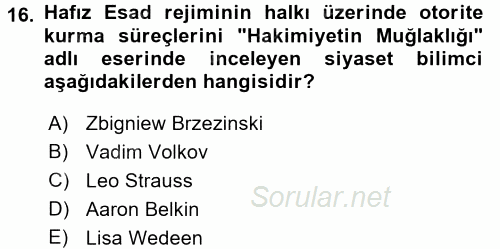 16. Hafız Esad rejiminin halkı üzerinde otorite kurma süreçlerini "Hakimiyetin Muğlaklığı" adlı eserinde inceleyen siyaset bilimci aşağıdakilerden hangisidir?

A) Zbigniew Brzezinski
B) Vadim Volkov
C) Leo Strauss
D) Aaron Belkin
E) Lisa Wedeen

Sorular.net